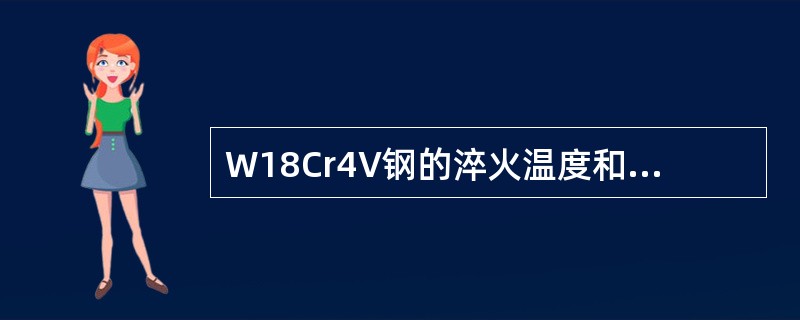 W18Cr4V钢的淬火温度和...